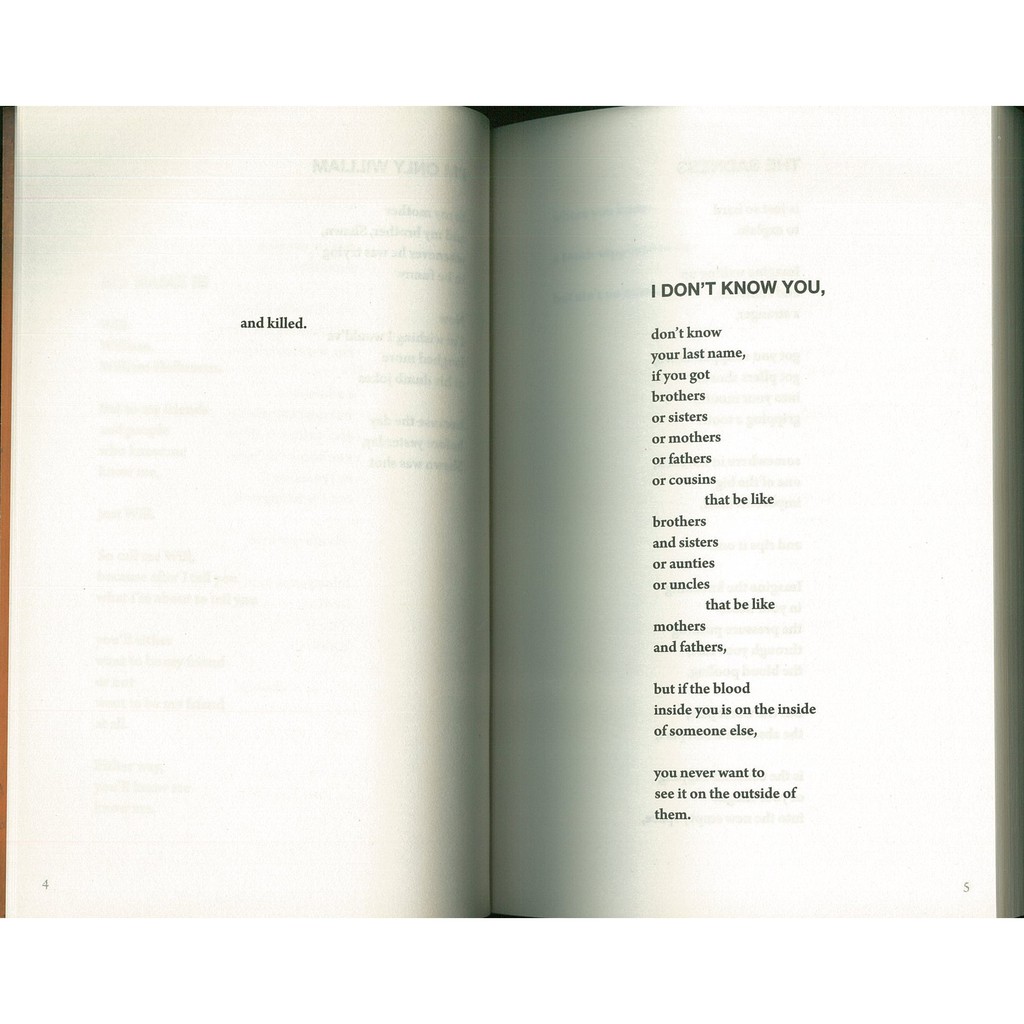 and killed.

4

I DON'T KNOW YOU,

don't know
your last name,
if you got
brothers
or sisters
or mothers
or fathers
or cousins
that be like
brothers
and sisters
or aunties
or uncles
that be like
mothers
and fathers,

but if the blood
inside you is on the inside
of someone else,

you never want to
see it on the outside of
them.

5